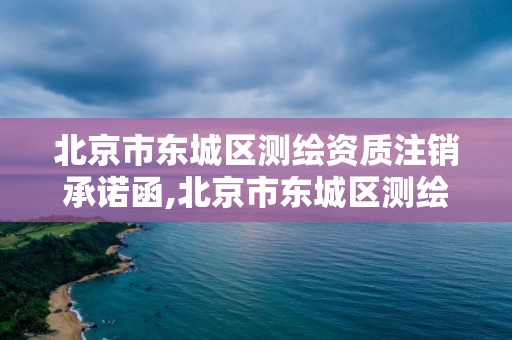 北京市东城区测绘资质注销承诺函,北京市东城区测绘